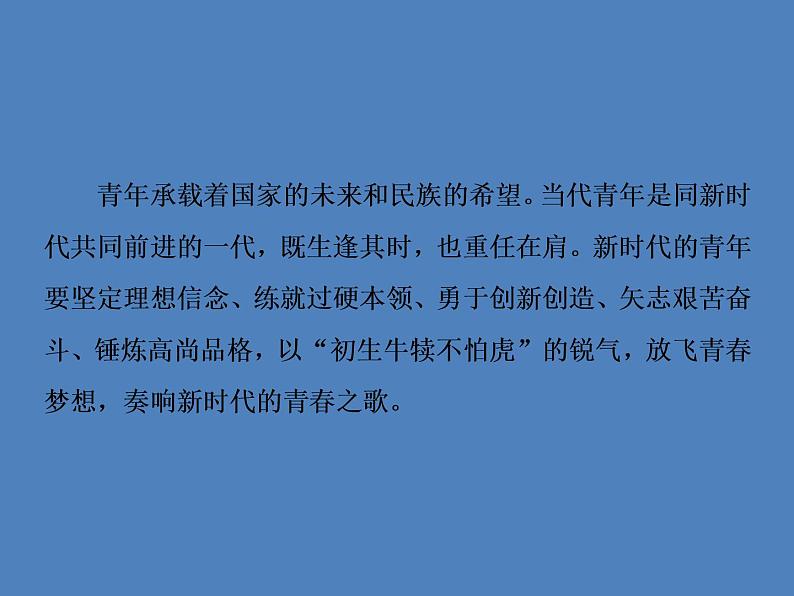 青年承载着国家的未来和民族的希望。当代青年是同新时代共同前进的一代，既生逢其时，也重任在肩。新时代的青年要坚定理想信念、练就过硬本领、勇于创新创造、矢志艰苦奋斗、锤炼高尚品格，以“初生牛犊不怕虎”的锐气，放飞青春梦想，奏响新时代的青春之歌。